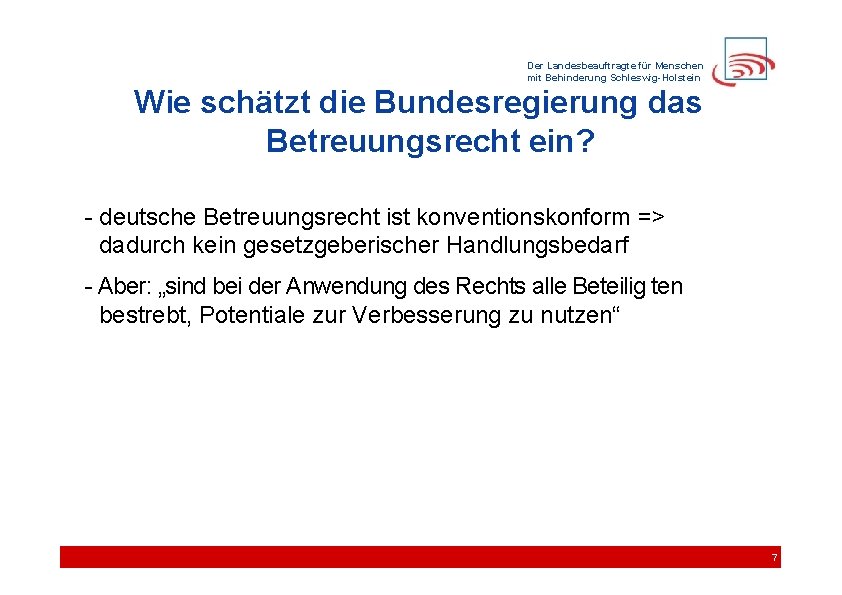 Der Landesbeauftragte für Menschen mit Behinderung Schleswig-Holstein

Wie schätzt die Bundesregierung das Betreuungsrecht ein?

- deutsche Betreuungsrecht ist konventionskonform => dadurch kein gesetzgeberischer Handlungsbedarf

- Aber: „sind bei der Anwendung des Rechts alle Beteiligten bestrebt, Potentiale zur Verbesserung zu nutzen“

7